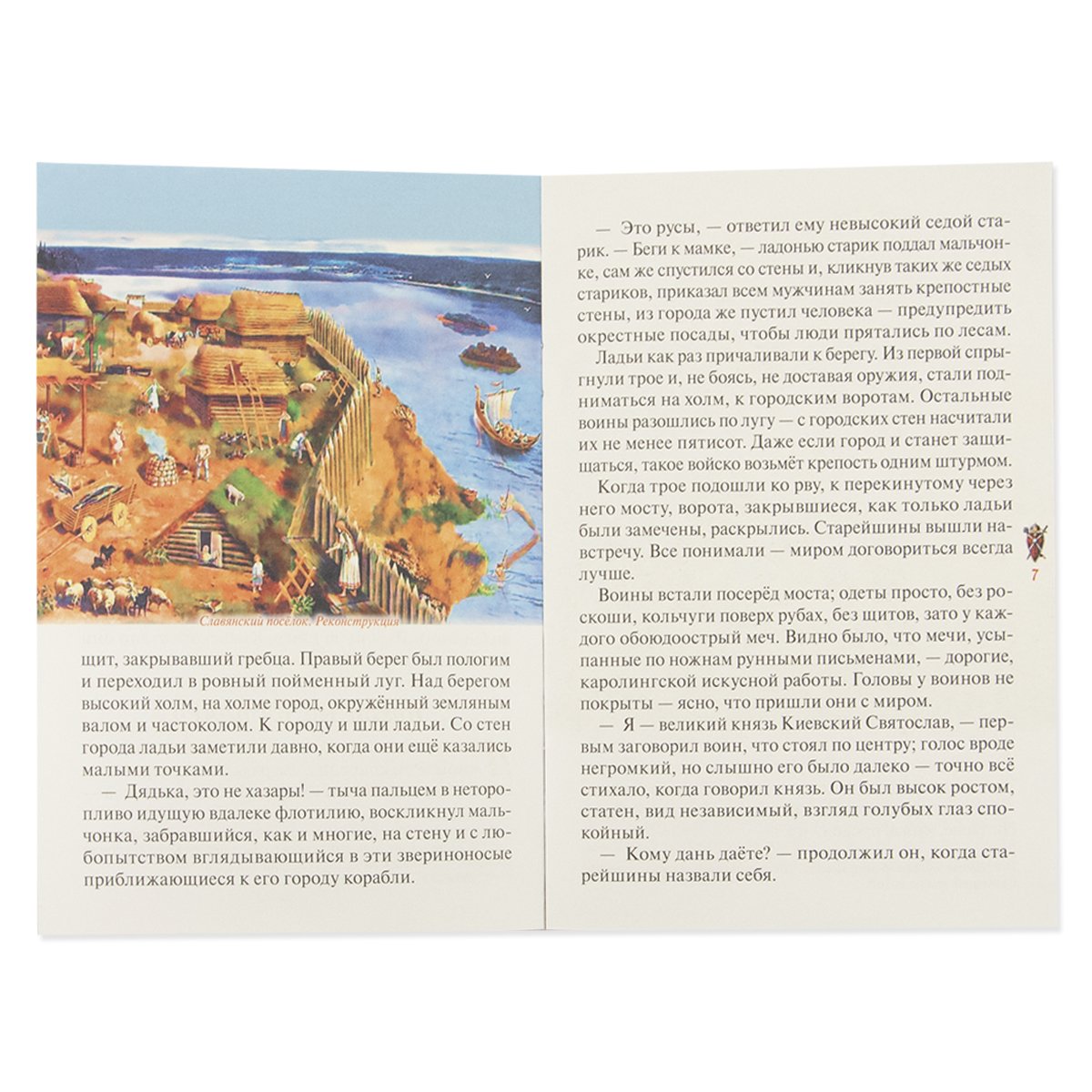 Славянский посёлок. Реконструкция

щит, закрывавший гребца. Правый берег был пологим и переходил в ровный пойменный луг. Над берегом высокий холм, на холме город, окружённый земляным валом и частоколом. К городу и шли ладьи. Со стен города ладьи заметили давно, когда они ещё казались малыми точками.

— Дядька, это не хазары! — тыча пальцем в неторопливо идущую вдалеке флотилию, воскликнул мальчонка, забравшийся, как и многие, на стену и с любопытством вглядывающийся в эти звериноносые приближающиеся к его городу корабли.

— Это русы, — ответил ему невысокий седой старик. — Беги к мамке, — ладонью старик поддал мальчонке, сам же спустился со стены и, кликнув таких же седых стариков, приказал всем мужчинам занять крепостные стены, из города же пустил человека — предупредить окрестные посады, чтобы люди прятались по лесам.

Ладьи как раз причаливали к берегу. Из первой спрыгнули трое и, не боясь, не доставая оружия, стали подниматься на холм, к городским воротам. Остальные воины разошлись по лугу — с городских стен насчитали их не менее пятисот. Даже если город и станет защищаться, такое войско возьмёт крепость одним штурмом.

Когда трое подошли ко рву, к перекинутому через него мосту, ворота, закрывшиеся, как только ладьи были замечены, раскрылись. Старейшины вышли навстречу. Все понимали — миром договориться всегда лучше.

Воины встали посерёд моста; одеты просто, без роскоши, кольчуги поверх рубах, без щитов, зато у каждого обоюдоострый меч. Видно было, что мечи, усыпанные по ножнам рунными письменами, — дорогие, каролингской искусной работы. Головы у воинов не покрыты — ясно, что пришли они с миром.

— Я — великий князь Киевский Святослав, — первым заговорил воин, что стоял по центру; голос вроде негромкий, но слышно его было далеко — точно всё стихало, когда говорил князь. Он был высок ростом, статен, вид независимый, взгляд голубых глаз спокойный.

— Кому дань даёте? — продолжил он, когда старейшины назвали себя.

7